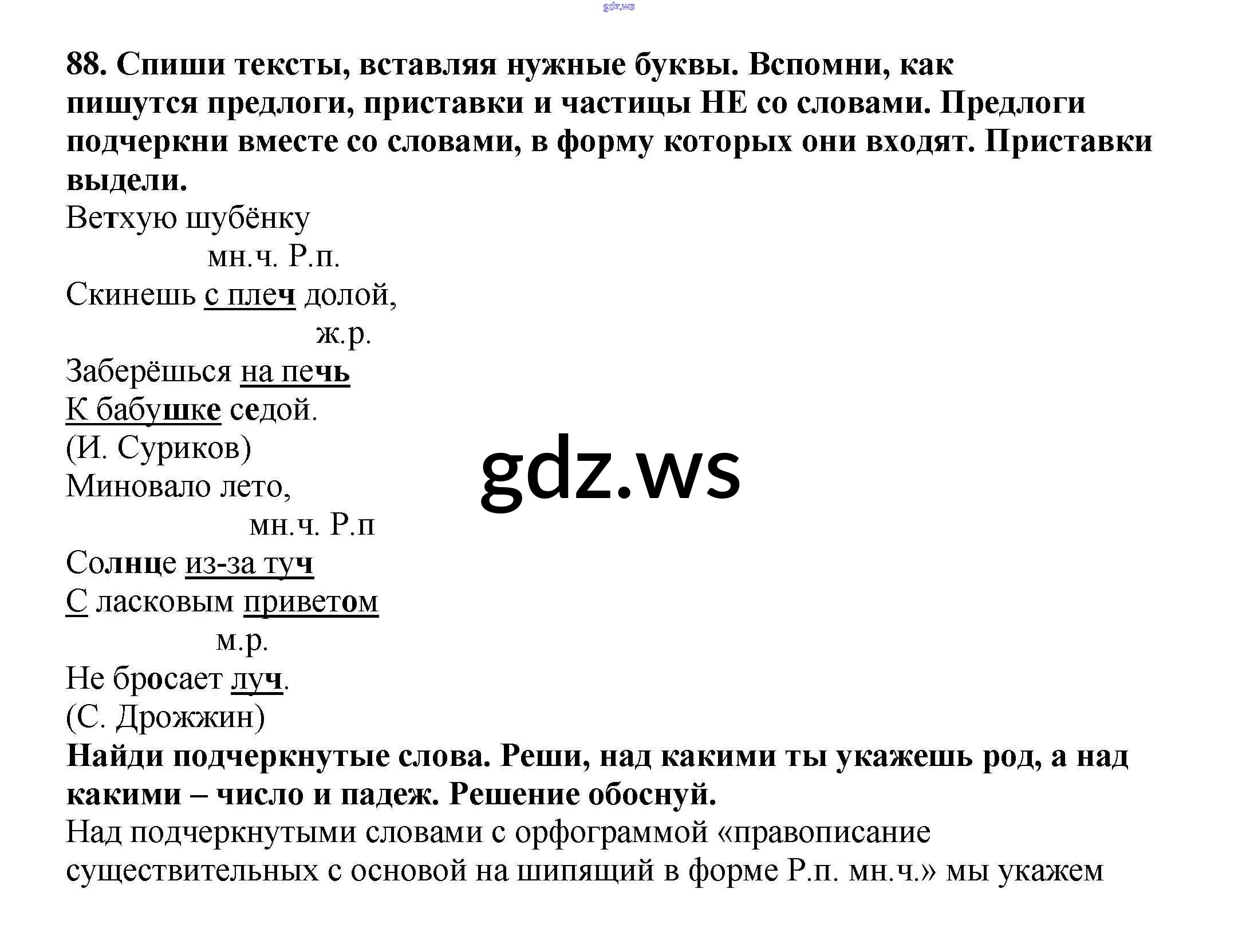 gdz.ws

88. Спиши тексты, вставляя нужные буквы. Вспомни, как пишутся предлоги, приставки и частицы НЕ со словами. Предлоги подчеркни вместе со словами, в форму которых они входят. Приставки выдели.

Ветхую шубёнку
мн.ч. Р.п.
Скинешь с плеч долой,
ж.р.
Заберёшься на печь
К бабушке седой.
(И. Суриков)
Миновало лето,
мн.ч. Р.п
Солнце из-за туч
С ласковым приветом
м.р.
Не бросает луч.
(С. Дрожжин)

gdz.ws

Найди подчеркнутые слова. Реши, над какими ты укажешь род, а над какими – число и падеж. Решение обоснуй.

Над подчеркнутыми словами с орфограммой «правописание существительных с основой на шипящий в форме Р.п. мн.ч.» мы укажем